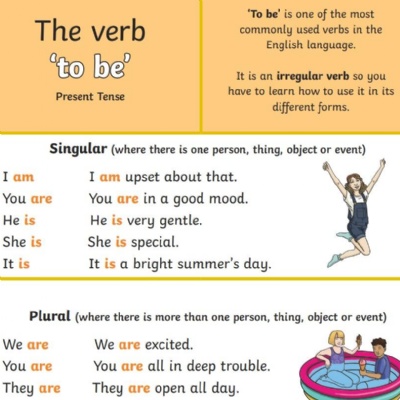 The verb
'to be'
Present Tense

'To be' is one of the most commonly used verbs in the English language.

It is an irregular verb so you have to learn how to use it in its different forms.

Singular (where there is one person, thing, object or event)

I am
You are
He is
She is
It is

I am upset about that.
You are in a good mood.
He is very gentle.
She is special.
It is a bright summer's day.

Plural (where there is more than one person, thing, object or event)

We are
You are
They are

We are excited.
You are all in deep trouble.
They are open all day.